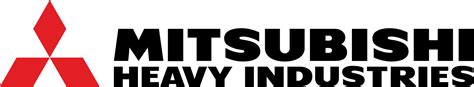 MITSUBISHI
HEAVY INDUSTRIES